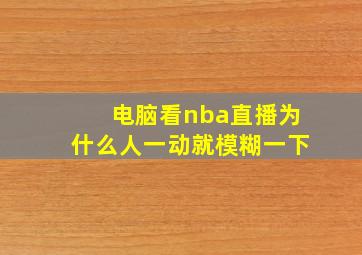 电脑看nba直播为什么人一动就模糊一下